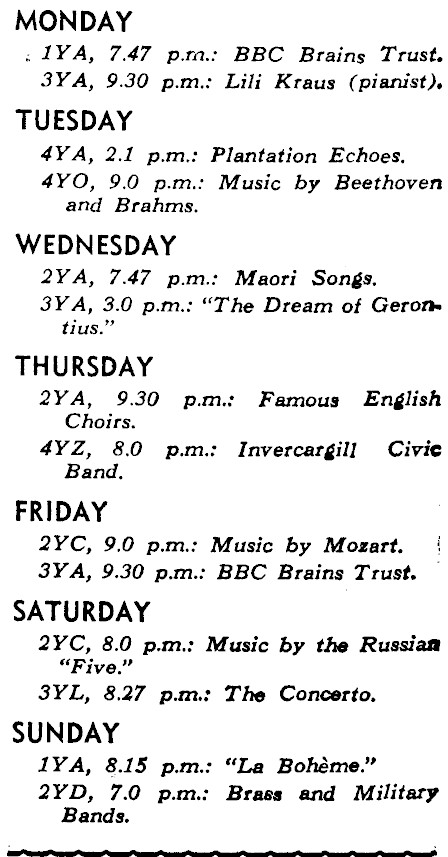 MONDAY

1YA, 7.47 p.m.: BBC Brains Trust.
3YA, 9.30 p.m.: Lili Kraus (pianist).

TUESDAY

4YA, 2.1 p.m.: Plantation Echoes.
4YO, 9.0 p.m.: Music by Beethoven and Brahms.

WEDNESDAY

2YA, 7.47 p.m.: Maori Songs.
3YA, 3.0 p.m.: "The Dream of Gerontius."

THURSDAY

2YA, 9.30 p.m.: Famous English Choirs.
4YZ, 8.0 p.m.: Invercargill Civic Band.

FRIDAY

2YC, 9.0 p.m.: Music by Mozart.
3YA, 9.30 p.m.: BBC Brains Trust.

SATURDAY

2YC, 8.0 p.m.: Music by the Russian "Five."
3YL, 8.27 p.m.: The Concerto.

SUNDAY

1YA, 8.15 p.m.: "La Bohème."
2YD, 7.0 p.m.: Brass and Military Bands.